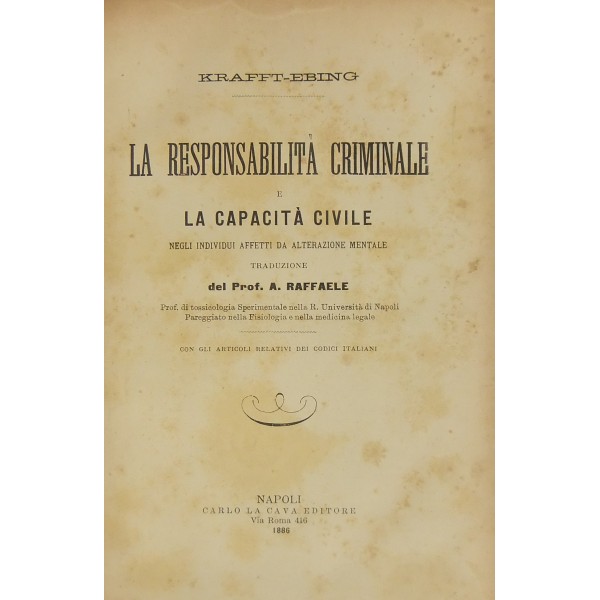 KRAFFT-EBING

LA RESPONSABILITÀ CRIMINALE

E

LA CAPACITÀ CIVILE

NEGLI INDIVIDUI AFFETTI DA ALTERAZIONE MENTALE

TRADUZIONE

del Prof. A. RAFFAELE

Prof. di tossicologia Sperimentale nella R. Università di Napoli
Pareggiato nella Fisiologia e nella medicina legale

CON GLI ARTICOLI RELATIVI DEI CODICI ITALIANI

NAPOLI
CARLO LA CAVA EDITORE
Via Roma 416
1886